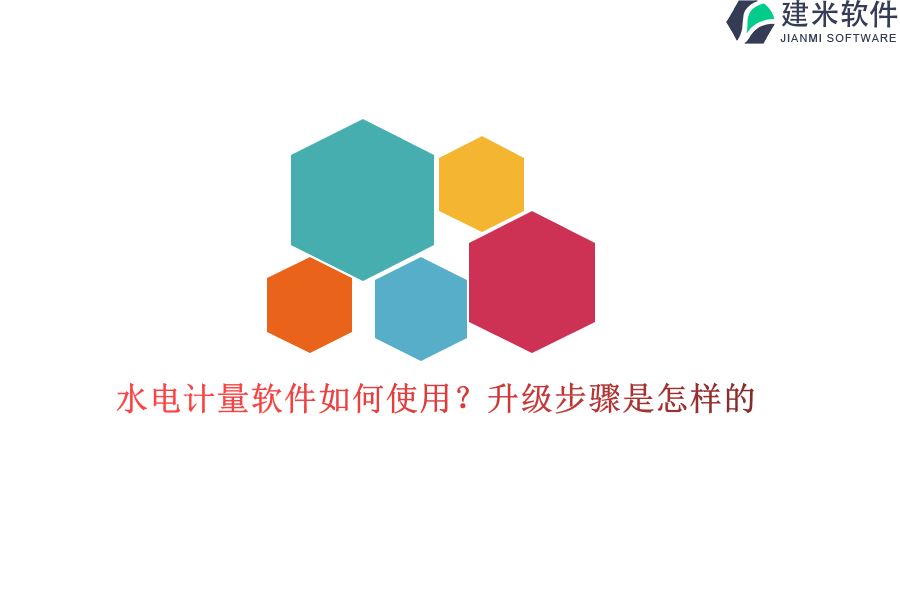 建米软件
JIANMI SOFTWARE

水电计量软件如何使用？升级步骤是怎样的